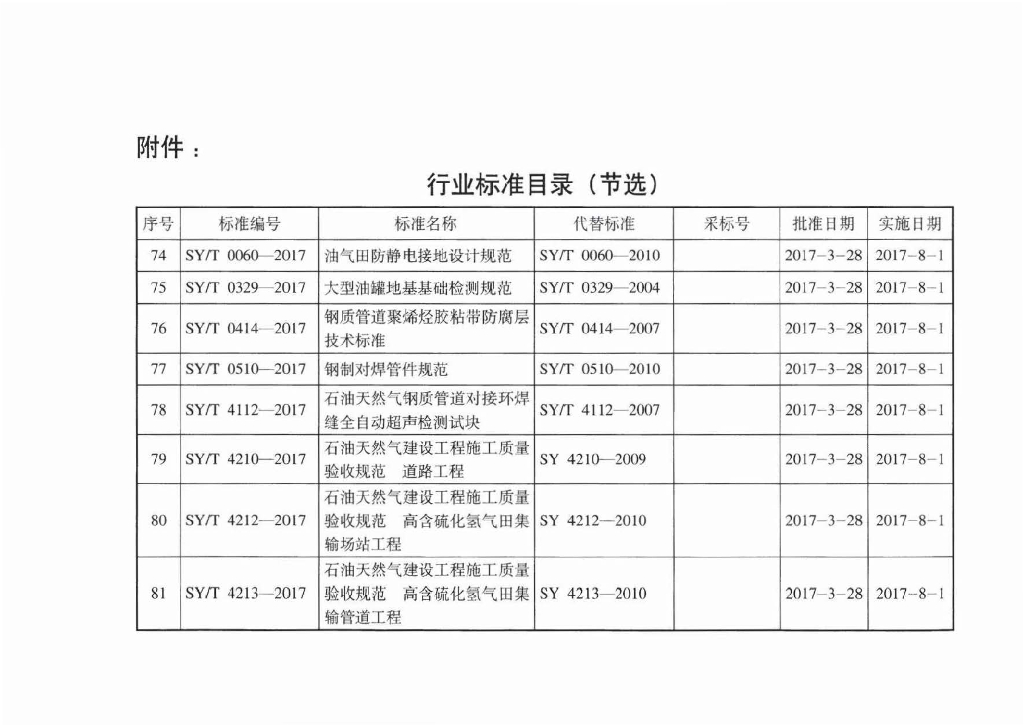 附件：

行业标准目录（节选）

| 序号 | 标准编号 | 标准名称 | 代替标准 | 采标号 | 批准日期 | 实施日期 |
|---|---|---|---|---|---|---|
| 74 | SY/T 0060—2017 | 油气田防静电接地设计规范 | SY/T 0060—2010 | | 2017-3-28 | 2017-8-1 |
| 75 | SY/T 0329—2017 | 大型油罐地基基础检测规范 | SY/T 0329—2004 | | 2017-3-28 | 2017-8-1 |
| 76 | SY/T 0414—2017 | 钢质管道聚烯烃胶粘带防腐层技术标准 | SY/T 0414—2007 | | 2017-3-28 | 2017-8-1 |
| 77 | SY/T 0510—2017 | 钢制对焊管件规范 | SY/T 0510—2010 | | 2017-3-28 | 2017-8-1 |
| 78 | SY/T 4112—2017 | 石油天然气钢质管道对接环焊缝全自动超声检测试块 | SY/T 4112—2007 | | 2017-3-28 | 2017-8-1 |
| 79 | SY/T 4210—2017 | 石油天然气建设工程施工质量验收规范 道路工程 | SY 4210—2009 | | 2017-3-28 | 2017-8-1 |
| 80 | SY/T 4212—2017 | 石油天然气建设工程施工质量验收规范 高含硫化氢气田集输场站工程 | SY 4212—2010 | | 2017-3-28 | 2017-8-1 |
| 81 | SY/T 4213—2017 | 石油天然气建设工程施工质量验收规范 高含硫化氢气田集输管道工程 | SY 4213—2010 | | 2017-3-28 | 2017-8-1 |